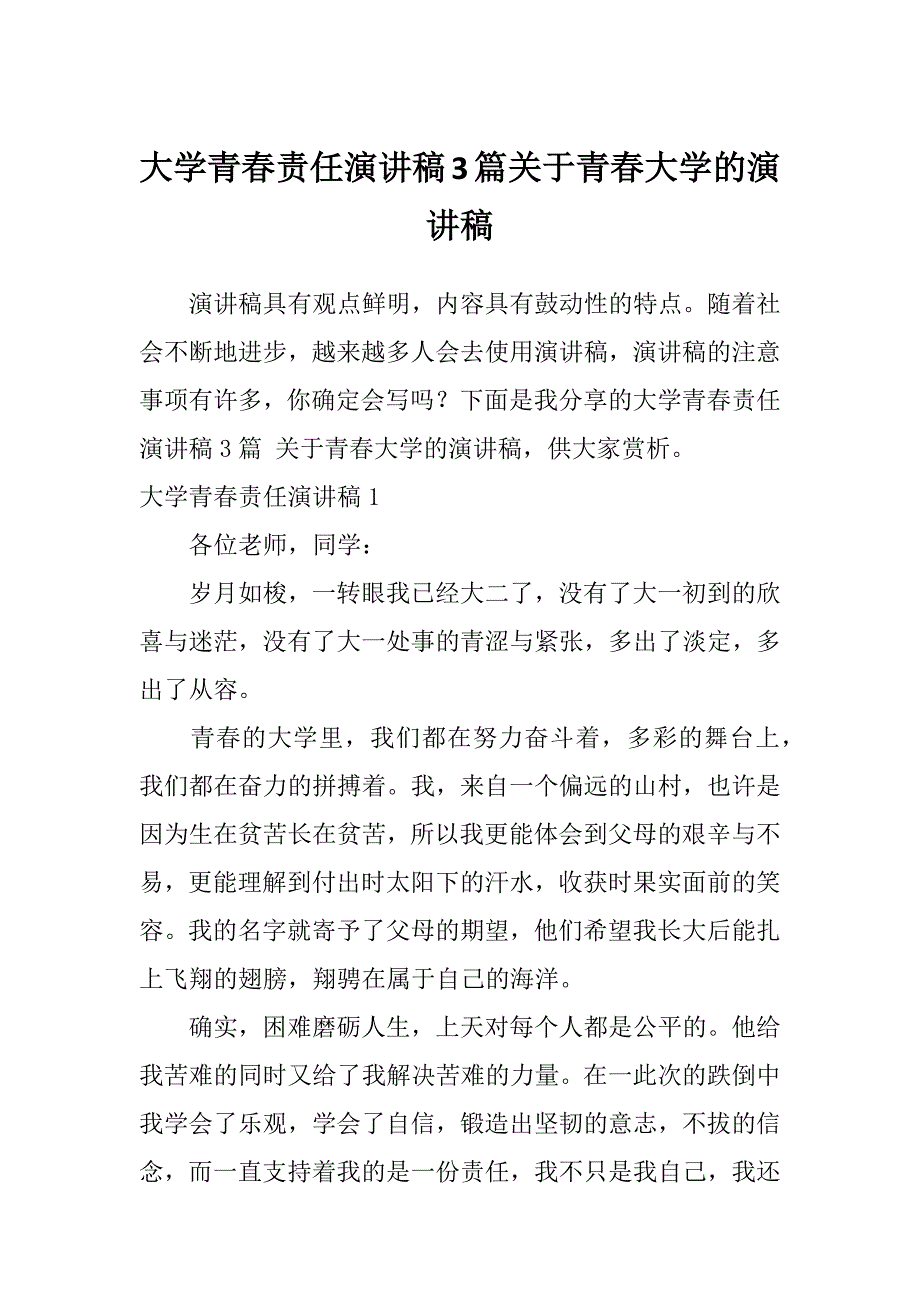 大学青春责任演讲稿3篇关于青春大学的演讲稿

演讲稿具有观点鲜明，内容具有鼓动性的特点。随着社会不断地进步，越来越多人会去使用演讲稿，演讲稿的注意事项有许多，你确定会写吗？下面是我分享的大学青春责任演讲稿 3 篇 关于青春大学的演讲稿，供大家赏析。

大学青春责任演讲稿 1

各位老师，同学：

岁月如梭，一转眼我已经大二了，没有了大一初到的欣喜与迷茫，没有了大一处事的青涩与紧张，多出了淡定，多出了从容。

青春的大学里，我们都在努力奋斗着，多彩的舞台上，我们都在奋力的拼搏着。我，来自一个偏远的山村，也许是因为生在贫苦长在贫苦，所以我更能体会到父母的艰辛与不易，更能理解到付出时太阳下的汗水，收获时果实面前的笑容。我的名字就寄予了父母的期望，他们希望我长大后能扎上飞翔的翅膀，翔骋在属于自己的海洋。

确实，困难磨砺人生，上天对每个人都是公平的。他给我苦难的同时又给了我解决苦难的力量。在一此次的跌倒中我学会了乐观，学会了自信，锻造出坚韧的意志，不拔的信念，而一直支持着我的是一份责任，我不只是我自己，我还